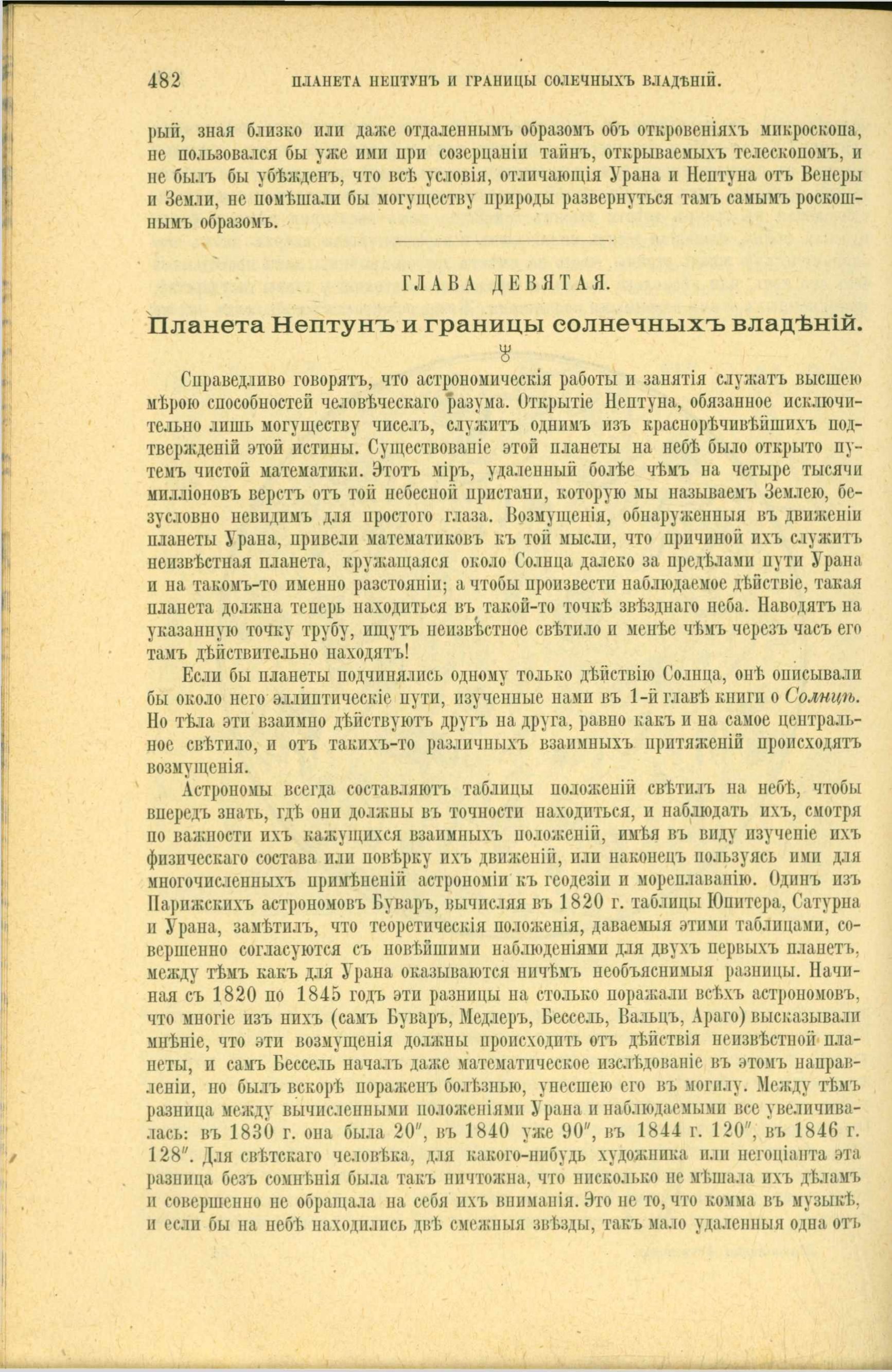 482 ПЛАНЕТА НЕПТУНЪ И ГРАНИЦЫ СОЛЕЧНЫХЪ ВЛАДѢНІЙ.

рый, зная близко или даже отдаленнымъ образомъ объ откровеніяхъ микроскопа, не пользовался бы уже ими при созерцаніи тайнъ, открываемыхъ телескопомъ, и не былъ бы убѣжденъ, что всѣ условія, отличающія Урана и Нептуна отъ Венеры и Земли, не помѣшали бы могуществу природы развернуться тамъ самымъ роскошнымъ образомъ.

ГЛАВА ДЕВЯТАЯ.

Планета Нептунъ и границы солнечныхъ владѣній.

♆

Справедливо говорятъ, что астрономическія работы и занятія служатъ высшею мѣрою способностей человѣческаго разума. Открытіе Нептуна, обязанное исключительно лишь могуществу чиселъ, служитъ однимъ изъ краснорѣчивѣйшихъ подтвержденій этой истины. Существованіе этой планеты на небѣ было открыто путемъ чистой математики. Этотъ міръ, удаленный болѣе чѣмъ на четыре тысячи милліоновъ верстъ отъ той небесной пристани, которую мы называемъ Землею, безусловно невидимъ для простого глаза. Возмущенія, обнаруженныя въ движеніи планеты Урана, привели математиковъ къ той мысли, что причиной ихъ служитъ неизвѣстная планета, кружащаяся около Солнца далеко за предѣлами пути Урана и на такомъ-то именно разстояніи; а чтобы произвести наблюдаемое дѣйствіе, такая планета должна теперь находиться въ такой-то точкѣ звѣзднаго неба. Наводятъ на указанную точку трубу, ищутъ неизвѣстное свѣтило и менѣе чѣмъ черезъ часъ его тамъ дѣйствительно находятъ!

Если бы планеты подчинялись одному только дѣйствію Солнца, онѣ описывали бы около него эллиптическіе пути, изученные нами въ 1-й главѣ книги о Солнцѣ. Но тѣла эти взаимно дѣйствуютъ другъ на друга, равно какъ и на самое центральное свѣтило, и отъ такихъ-то различныхъ взаимныхъ притяженій происходятъ возмущенія.

Астрономы всегда составляютъ таблицы положеній свѣтилъ на небѣ, чтобы впередъ знать, гдѣ они должны въ точности находиться, и наблюдать ихъ, смотря по важности ихъ кажущихся взаимныхъ положеній, имѣя въ виду изученіе ихъ физическаго состава или повѣрку ихъ движеній, или наконецъ пользуясь ими для многочисленныхъ примѣненій астрономіи къ геодезіи и мореплаванію. Одинъ изъ Парижскихъ астрономовъ Буваръ, вычисляя въ 1820 г. таблицы Юпитера, Сатурна и Урана, замѣтилъ, что теоретическія положенія, даваемыя этими таблицами, совершенно согласуются съ новѣйшими наблюденіями для двухъ первыхъ планетъ, между тѣмъ какъ для Урана оказываются ничѣмъ необъяснимыя разницы. Начиная съ 1820 по 1845 годъ эти разницы на столько поражали всѣхъ астрономовъ, что многіе изъ нихъ (самъ Буваръ, Медлеръ, Бессель, Вальцъ, Араго) высказывали мнѣніе, что эти возмущенія должны происходить отъ дѣйствія неизвѣстной планеты, и самъ Бессель началъ даже математическое изслѣдованіе въ этомъ направленіи, но былъ вскорѣ пораженъ болѣзнью, унесшею его въ могилу. Между тѣмъ разница между вычисленными положеніями Урана и наблюдаемыми все увеличивалась: въ 1830 г. она была 20″, въ 1840 уже 90″, въ 1844 г. 120″, въ 1846 г. 128″. Для свѣтскаго человѣка, для какого-нибудь художника или негоціанта эта разница безъ сомнѣнія была такъ ничтожна, что нисколько не мѣшала ихъ дѣламъ и совершенно не обращала на себя ихъ вниманія. Это не то, что комма въ музыкѣ, и если бы на небѣ находились двѣ смежныя звѣзды, такъ мало удаленныя одна отъ